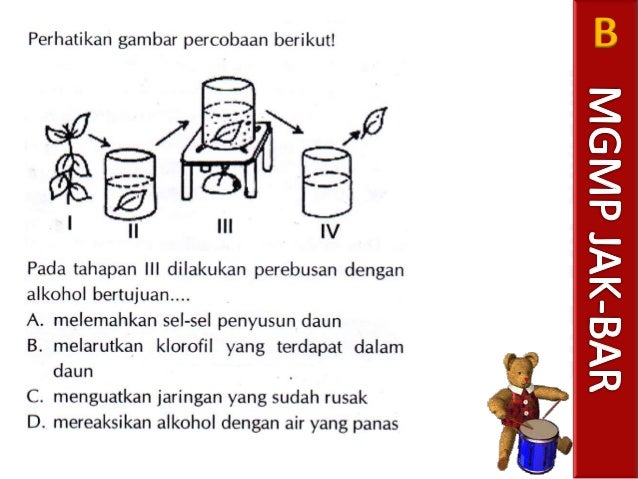 Perhatikan gambar percobaan berikut!

I
II
III
IV

Pada tahapan III dilakukan perebusan dengan alkohol bertujuan....

A. melemahkan sel-sel penyusun daun
B. melarutkan klorofil yang terdapat dalam daun
C. menguatkan jaringan yang sudah rusak
D. mereaksikan alkohol dengan air yang panas

B

MGMP JAK-BAR